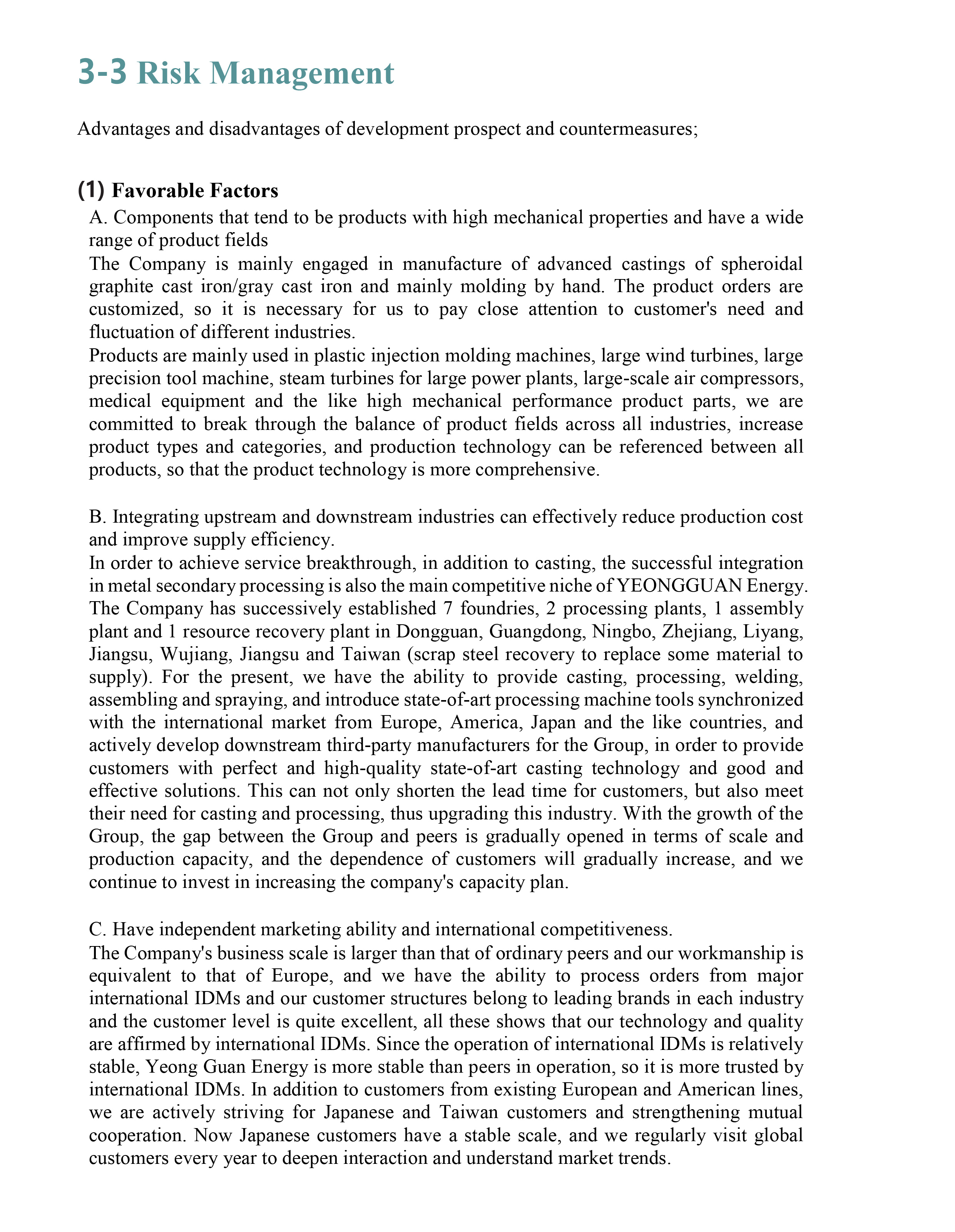 3-3 Risk Management

Advantages and disadvantages of development prospect and countermeasures;

(1) Favorable Factors

A. Components that tend to be products with high mechanical properties and have a wide range of product fields
The Company is mainly engaged in manufacture of advanced castings of spheroidal graphite cast iron/gray cast iron and mainly molding by hand. The product orders are customized, so it is necessary for us to pay close attention to customer's need and fluctuation of different industries.
Products are mainly used in plastic injection molding machines, large wind turbines, large precision tool machine, steam turbines for large power plants, large-scale air compressors, medical equipment and the like high mechanical performance product parts, we are committed to break through the balance of product fields across all industries, increase product types and categories, and production technology can be referenced between all products, so that the product technology is more comprehensive.

B. Integrating upstream and downstream industries can effectively reduce production cost and improve supply efficiency.
In order to achieve service breakthrough, in addition to casting, the successful integration in metal secondary processing is also the main competitive niche of YEONGGUAN Energy. The Company has successively established 7 foundries, 2 processing plants, 1 assembly plant and 1 resource recovery plant in Dongguan, Guangdong, Ningbo, Zhejiang, Liyang, Jiangsu, Wujiang, Jiangsu and Taiwan (scrap steel recovery to replace some material to supply). For the present, we have the ability to provide casting, processing, welding, assembling and spraying, and introduce state-of-art processing machine tools synchronized with the international market from Europe, America, Japan and the like countries, and actively develop downstream third-party manufacturers for the Group, in order to provide customers with perfect and high-quality state-of-art casting technology and good and effective solutions. This can not only shorten the lead time for customers, but also meet their need for casting and processing, thus upgrading this industry. With the growth of the Group, the gap between the Group and peers is gradually opened in terms of scale and production capacity, and the dependence of customers will gradually increase, and we continue to invest in increasing the company's capacity plan.

C. Have independent marketing ability and international competitiveness.
The Company's business scale is larger than that of ordinary peers and our workmanship is equivalent to that of Europe, and we have the ability to process orders from major international IDMs and our customer structures belong to leading brands in each industry and the customer level is quite excellent, all these shows that our technology and quality are affirmed by international IDMs. Since the operation of international IDMs is relatively stable, Yeong Guan Energy is more stable than peers in operation, so it is more trusted by international IDMs. In addition to customers from existing European and American lines, we are actively striving for Japanese and Taiwan customers and strengthening mutual cooperation. Now Japanese customers have a stable scale, and we regularly visit global customers every year to deepen interaction and understand market trends.